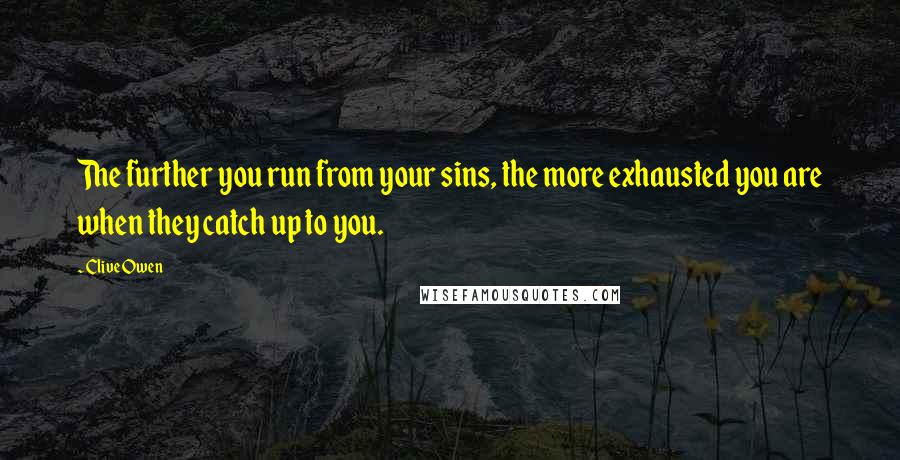 The further you run from your sins, the more exhausted you are when they catch up to you.

- Clive Owen

WISEFAMOUSQUOTES.COM